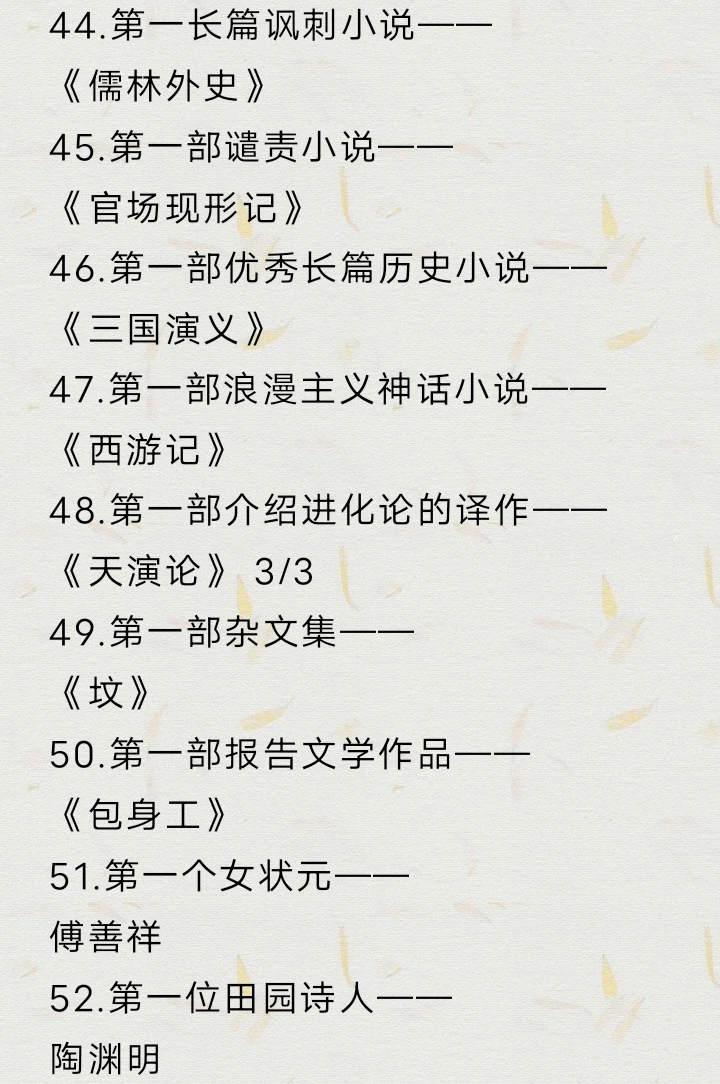 44.第一长篇讽刺小说——
《儒林外史》
45.第一部谴责小说——
《官场现形记》
46.第一部优秀长篇历史小说——
《三国演义》
47.第一部浪漫主义神话小说——
《西游记》
48.第一部介绍进化论的译作——
《天演论》 3/3
49.第一部杂文集——
《坟》
50.第一部报告文学作品——
《包身工》
51.第一个女状元——
傅善祥
52.第一位田园诗人——
陶渊明